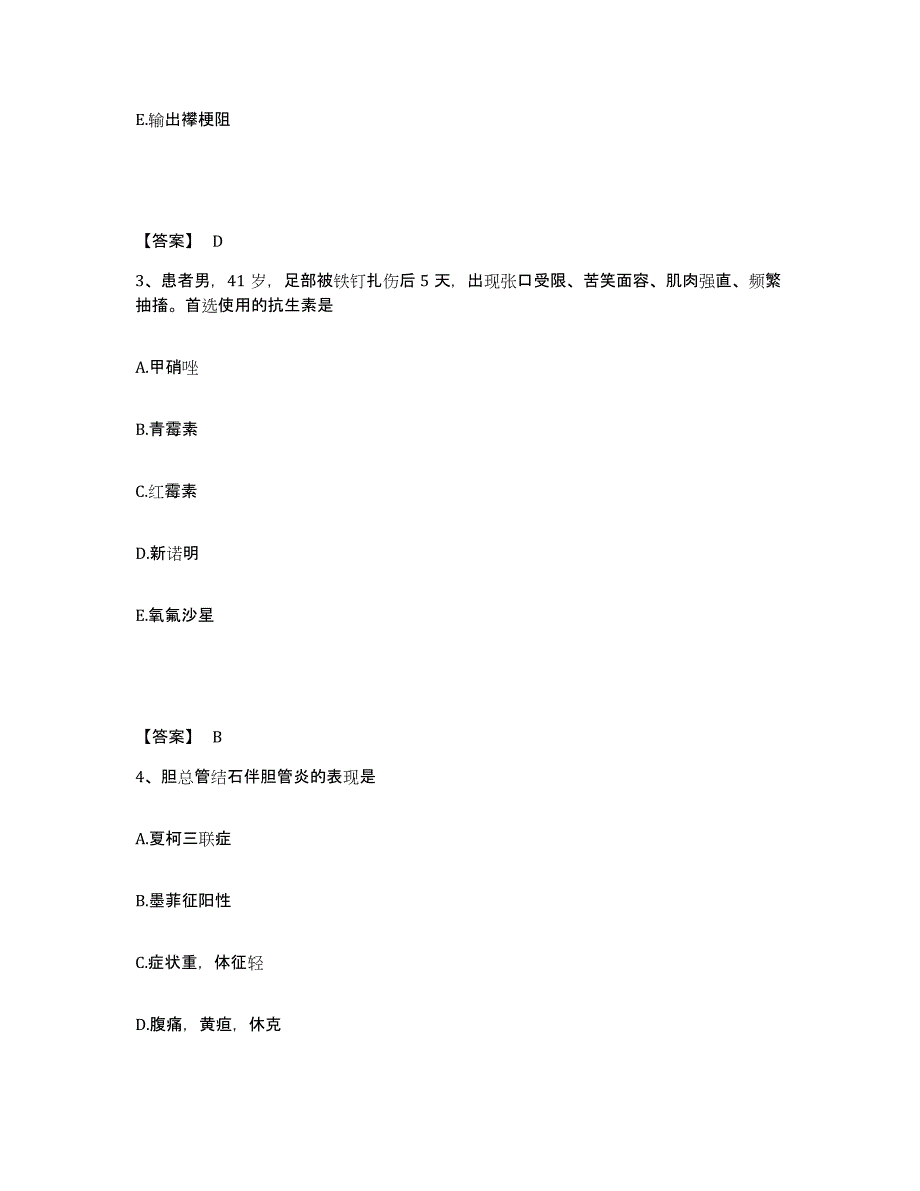 E.输出襻梗阻

【答案】 D

3、患者男，41 岁，足部被铁钉扎伤后 5 天，出现张口受限、苦笑面容、肌肉强直、频繁抽搐。首选使用的抗生素是

A.甲硝唑

B.青霉素

C.红霉素

D.新诺明

E.氧氟沙星

【答案】 B

4、胆总管结石伴胆管炎的表现是

A.夏柯三联症

B.墨菲征阳性

C.症状重，体征轻

D.腹痛，黄疸，休克